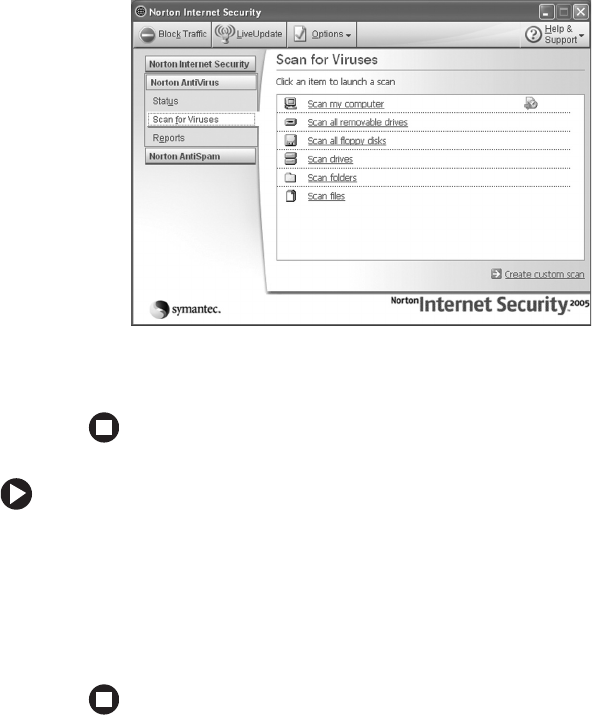 Norton Internet Security

Block Traffic LiveUpdate Options Help & Support

Norton Internet Security
Norton AntiVirus
Status
Scan for Viruses
Reports
Norton AntiSpam

Scan for Viruses

Click an item to launch a scan

Scan my computer
Scan all removable drives
Scan all floppy disks
Scan drives
Scan folders
Scan files

Create custom scan

symantec.

Norton Internet Security 2005